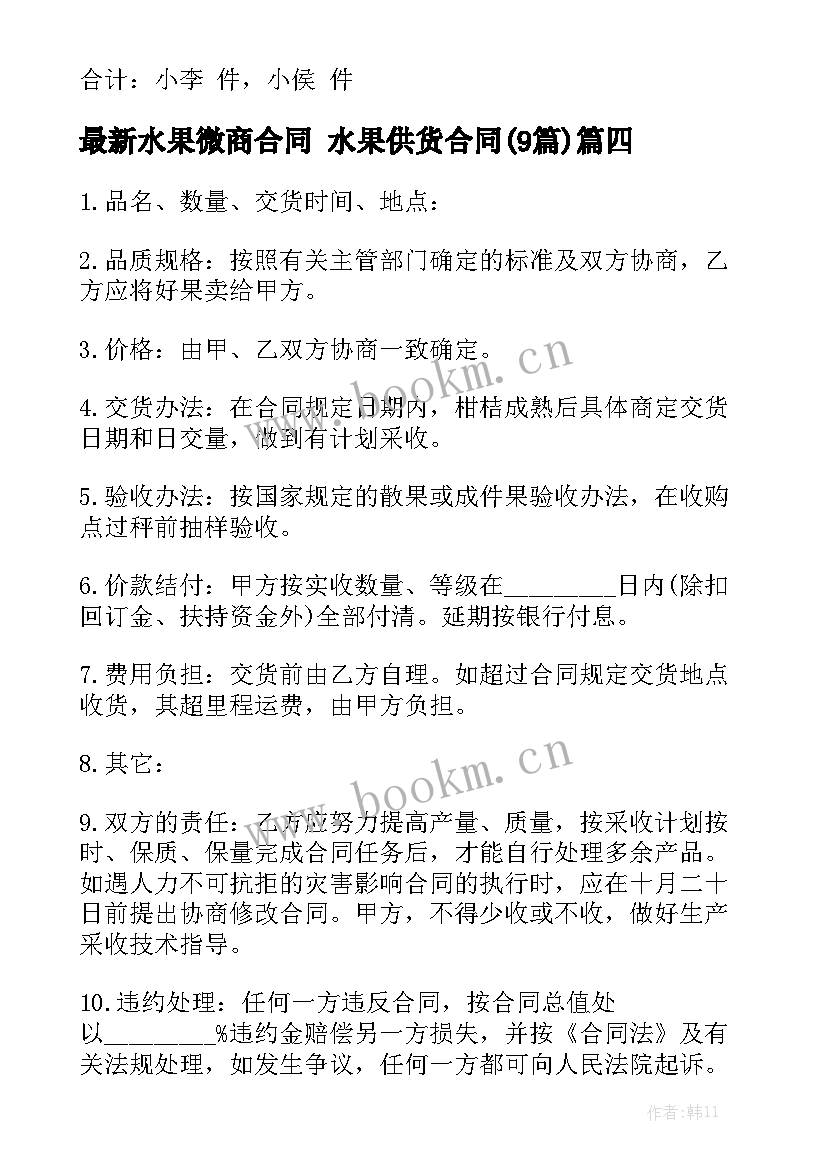 合计：小李 件，小侯 件

最新水果微商合同 水果供货合同(9篇)篇四

1.品名、数量、交货时间、地点：

2.品质规格：按照有关主管部门确定的标准及双方协商，乙方应将好果卖给甲方。

3.价格：由甲、乙双方协商一致确定。

4.交货办法：在合同规定日期内，柑桔成熟后具体商定交货日期和日交量，做到有计划采收。

5.验收办法：按国家规定的散果或成件果验收办法，在收购点过秤前抽样验收。

6.价款结付：甲方按实收数量、等级在________日内(除扣回订金、扶持资金外)全部付清。延期按银行付息。

7.费用负担：交货前由乙方自理。如超过合同规定交货地点收货，其超里程运费，由甲方负担。

8.其它：

9.双方的责任：乙方应努力提高产量、质量，按采收计划按时、保质、保量完成合同任务后，才能自行处理多余产品。如遇人力不可抗拒的灾害影响合同的执行时，应在十月二十日前提出协商修改合同。甲方，不得少收或不收，做好生产采收技术指导。

10.违约处理：任何一方违反合同，按合同总值处以________%违约金赔偿另一方损失，并按《合同法》及有关法规处理，如发生争议，任何一方都可向人民法院起诉。

www.bookm.cn

www.bookm.cn

作者：韩11